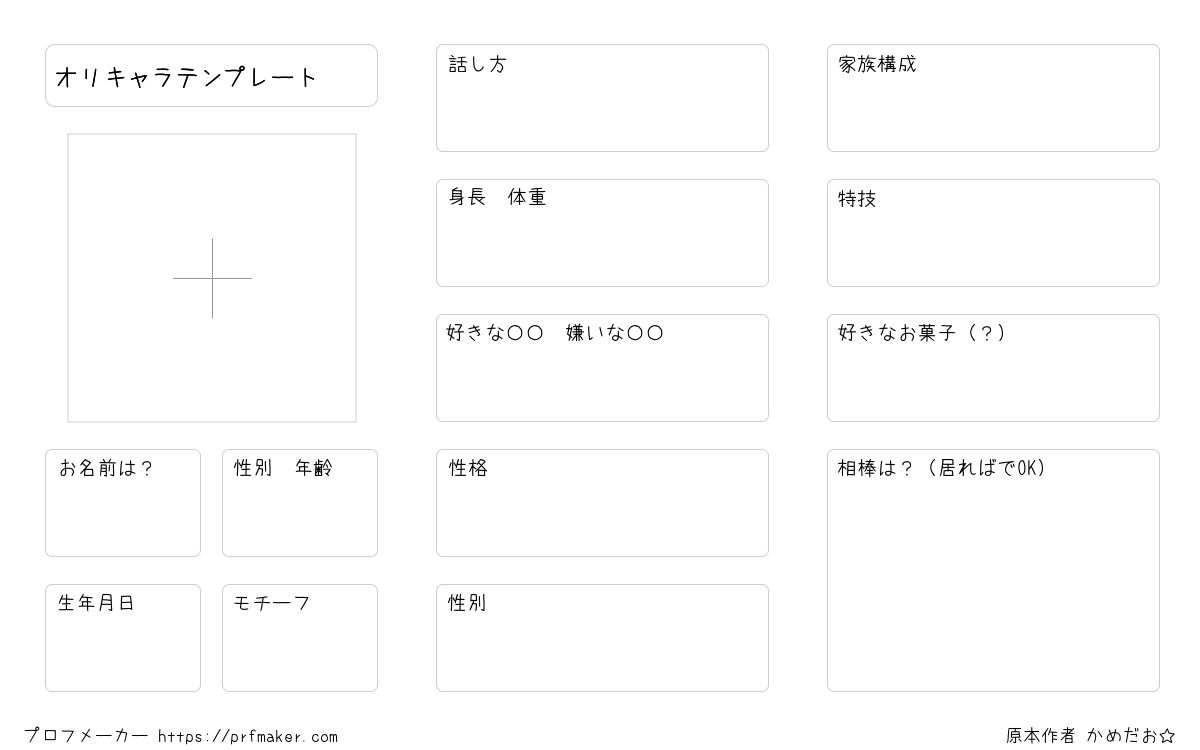 オリキャラテンプレート

お名前は？

性別 年齢

生年月日

モチーフ

話し方

身長 体重

好きな〇〇 嫌いな〇〇

性格

性別

家族構成

特技

好きなお菓子（？）

相棒は？（居ればでOK）

プロフメーカー https://prfmaker.com

原本作者 かめだお☆